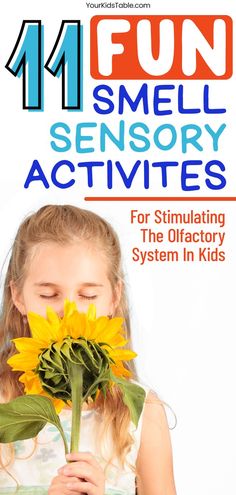 YourKidsTable.com

11 FUN SMELL SENSORY ACTIVITES

For Stimulating The Olfactory System In Kids